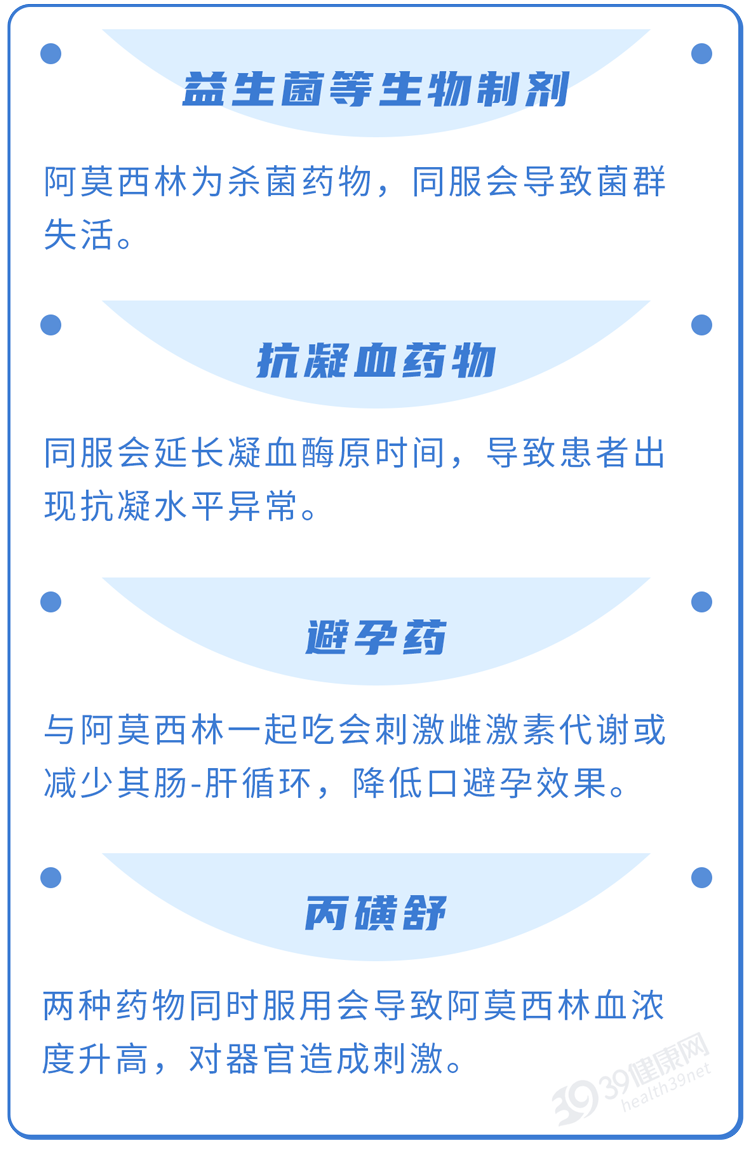 益生菌等生物制剂

阿莫西林为杀菌药物，同服会导致菌群失活。

抗凝血药物

同服会延长凝血酶原时间，导致患者出现抗凝水平异常。

避孕药

与阿莫西林一起吃会刺激雌激素代谢或减少其肠-肝循环，降低口避孕效果。

丙磺舒

两种药物同时服用会导致阿莫西林血浓度升高，对器官造成刺激。

39健康网
health39.net